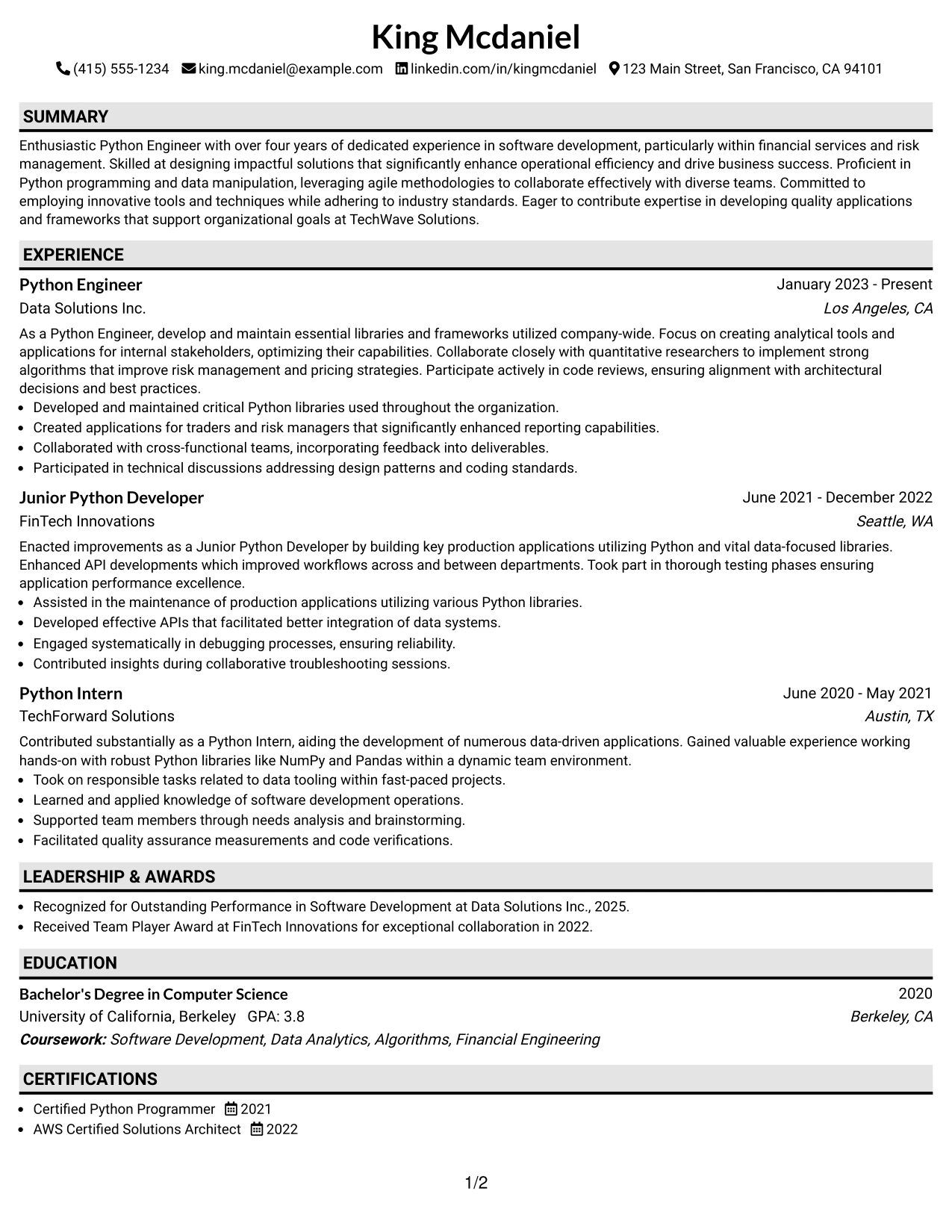 King Mcdaniel

(415) 555-1234 king.mcdaniel@example.com linkedin.com/in/kingmcdaniel 123 Main Street, San Francisco, CA 94101

SUMMARY

Enthusiastic Python Engineer with over four years of dedicated experience in software development, particularly within financial services and risk management. Skilled at designing impactful solutions that significantly enhance operational efficiency and drive business success. Proficient in Python programming and data manipulation, leveraging agile methodologies to collaborate effectively with diverse teams. Committed to employing innovative tools and techniques while adhering to industry standards. Eager to contribute expertise in developing quality applications and frameworks that support organizational goals at TechWave Solutions.

EXPERIENCE

Python Engineer
January 2023 - Present
Data Solutions Inc.
Los Angeles, CA

As a Python Engineer, develop and maintain essential libraries and frameworks utilized company-wide. Focus on creating analytical tools and applications for internal stakeholders, optimizing their capabilities. Collaborate closely with quantitative researchers to implement strong algorithms that improve risk management and pricing strategies. Participate actively in code reviews, ensuring alignment with architectural decisions and best practices.

• Developed and maintained critical Python libraries used throughout the organization.
• Created applications for traders and risk managers that significantly enhanced reporting capabilities.
• Collaborated with cross-functional teams, incorporating feedback into deliverables.
• Participated in technical discussions addressing design patterns and coding standards.

Junior Python Developer
June 2021 - December 2022
FinTech Innovations
Seattle, WA

Enacted improvements as a Junior Python Developer by building key production applications utilizing Python and vital data-focused libraries. Enhanced API developments which improved workflows across and between departments. Took part in thorough testing phases ensuring application performance excellence.

• Assisted in the maintenance of production applications utilizing various Python libraries.
• Developed effective APIs that facilitated better integration of data systems.
• Engaged systematically in debugging processes, ensuring reliability.
• Contributed insights during collaborative troubleshooting sessions.

Python Intern
June 2020 - May 2021
TechForward Solutions
Austin, TX

Contributed substantially as a Python Intern, aiding the development of numerous data-driven applications. Gained valuable experience working hands-on with robust Python libraries like NumPy and Pandas within a dynamic team environment.

• Took on responsible tasks related to data tooling within fast-paced projects.
• Learned and applied knowledge of software development operations.
• Supported team members through needs analysis and brainstorming.
• Facilitated quality assurance measurements and code verifications.

LEADERSHIP & AWARDS

• Recognized for Outstanding Performance in Software Development at Data Solutions Inc., 2025.
• Received Team Player Award at FinTech Innovations for exceptional collaboration in 2022.

EDUCATION

Bachelor's Degree in Computer Science
2020
University of California, Berkeley GPA: 3.8
Berkeley, CA
Coursework: Software Development, Data Analytics, Algorithms, Financial Engineering

CERTIFICATIONS

• Certified Python Programmer 2021
• AWS Certified Solutions Architect 2022

1/2